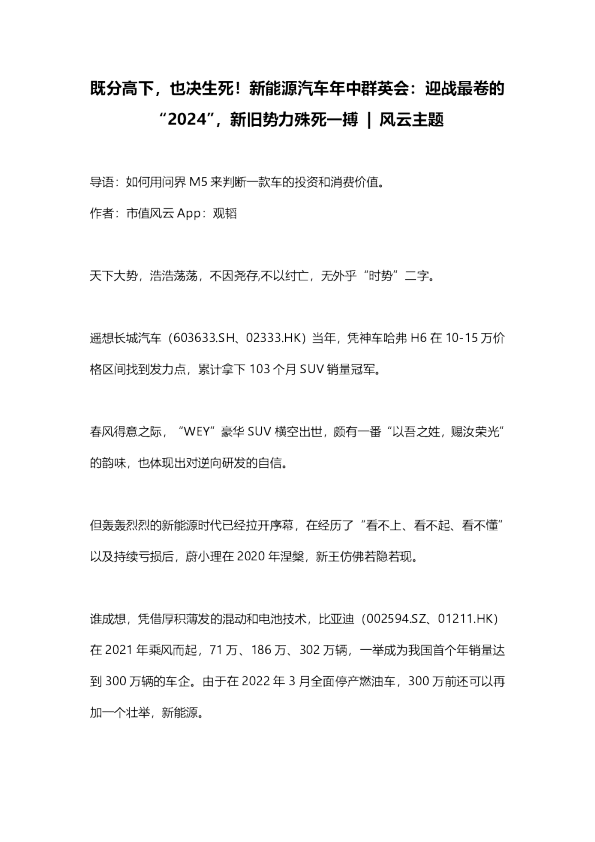 既分高下，也决生死！新能源汽车年中群英会：迎战最卷的“2024”，新旧势力殊死一搏 | 风云主题

导语：如何用问界 M5 来判断一款车的投资和消费价值。

作者：市值风云 App：观韬

天下大势，浩浩荡荡，不因尧存,不以纣亡，无外乎“时势”二字。

遥想长城汽车（603633.SH、02333.HK）当年，凭神车哈弗 H6 在 10-15 万价格区间找到发力点，累计拿下 103 个月 SUV 销量冠军。

春风得意之际，“WEY”豪华 SUV 横空出世，颇有一番“以吾之姓，赐汝荣光”的韵味，也体现出对逆向研发的自信。

但轰轰烈烈的新能源时代已经拉开序幕，在经历了“看不上、看不起、看不懂”以及持续亏损后，蔚小理在 2020 年涅槃，新王仿佛若隐若现。

谁成想，凭借厚积薄发的混动和电池技术，比亚迪（002594.SZ、01211.HK）在 2021 年乘风而起，71 万、186 万、302 万辆，一举成为我国首个年销量达到 300 万辆的车企。由于在 2022 年 3 月全面停产燃油车，300 万前还可以再加一个壮举，新能源。